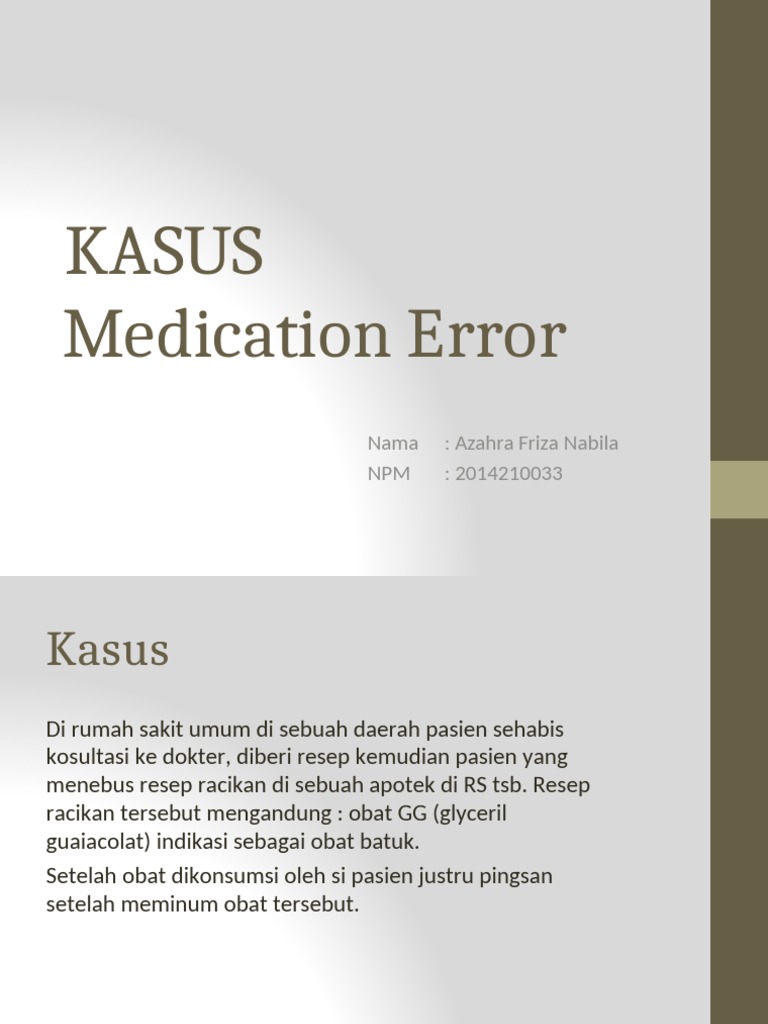 KASUS
Medication Error

Nama : Azahra Friza Nabila
NPM : 2014210033

Kasus

Di rumah sakit umum di sebuah daerah pasien sehabis kosultasi ke dokter, diberi resep kemudian pasien yang menebus resep racikan di sebuah apotek di RS tsb. Resep racikan tersebut mengandung : obat GG (glyceril guaiacolat) indikasi sebagai obat batuk.

Setelah obat dikonsumsi oleh si pasien justru pingsan setelah meminum obat tersebut.